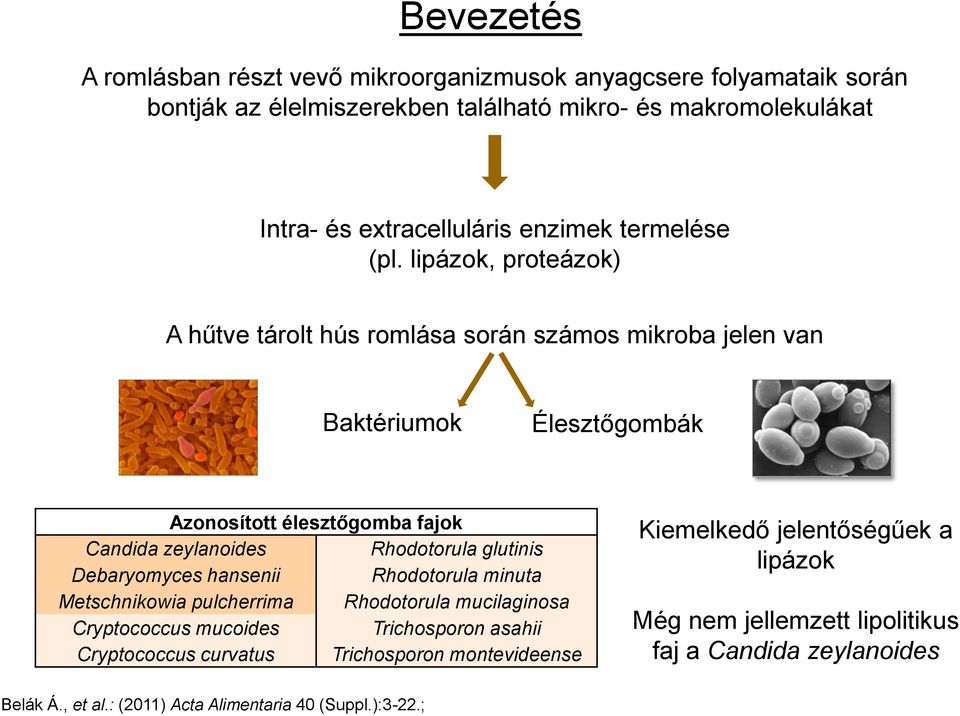 Bevezetés

A romlásban részt vevő mikroorganizmusok anyagcsere folyamataik során bontják az élelmiszerekben található mikro- és makromolekulákat

Intra- és extracelluláris enzimek termelése (pl. lipázok, proteázok)

A hűtve tárolt hús romlása során számos mikroba jelen van

Baktériumok

Élesztőgombák

| Azonosított élesztőgomba fajok | |
|---|---|
| Candida zeylanoides | Rhodotorula glutinis |
| Debaryomyces hansenii | Rhodotorula minuta |
| Metschnikowia pulcherrima | Rhodotorula mucilaginosa |
| Cryptococcus mucoides | Trichosporon asahii |
| Cryptococcus curvatus | Trichosporon montevideense |

Kiemelkedő jelentőségűek a lipázok

Még nem jellemzett lipolitikus faj a Candida zeylanoides

Belák Á., et al.: (2011) Acta Alimentaria 40 (Suppl.):3-22.;